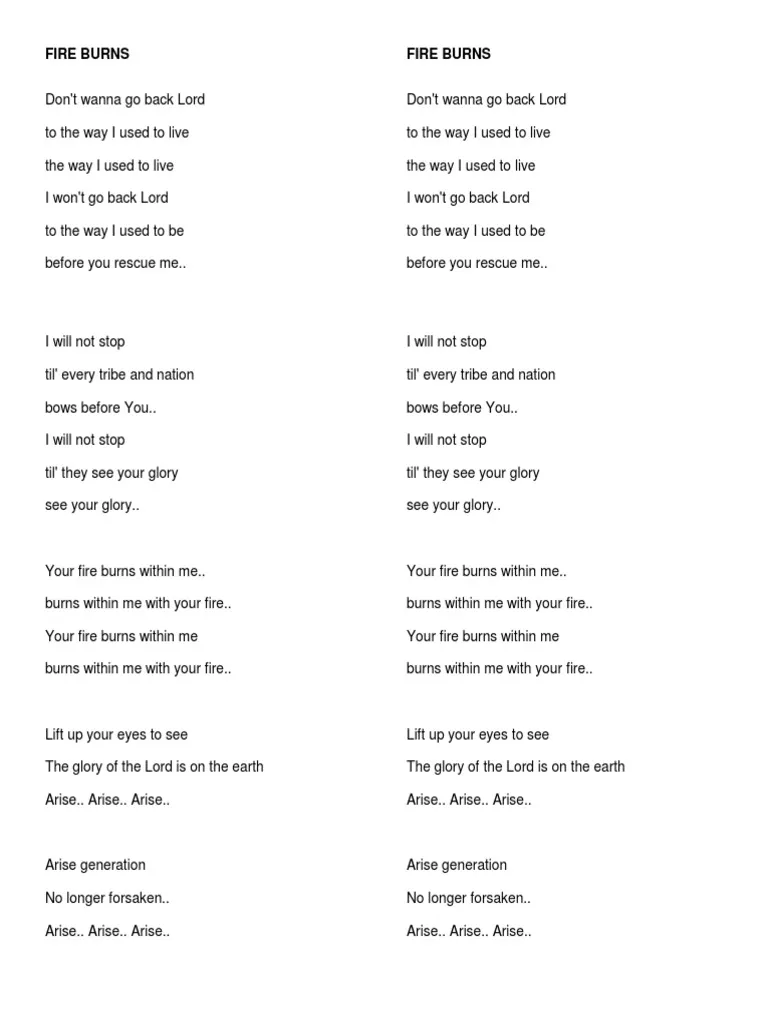 FIRE BURNS

Don't wanna go back Lord
to the way I used to live
the way I used to live
I won't go back Lord
to the way I used to be
before you rescue me..

I will not stop
til' every tribe and nation
bows before You..
I will not stop
til' they see your glory
see your glory..

Your fire burns within me..
burns within me with your fire..
Your fire burns within me
burns within me with your fire..

Lift up your eyes to see
The glory of the Lord is on the earth
Arise.. Arise.. Arise..

Arise generation
No longer forsaken..
Arise.. Arise.. Arise..

FIRE BURNS

Don't wanna go back Lord
to the way I used to live
the way I used to live
I won't go back Lord
to the way I used to be
before you rescue me..

I will not stop
til' every tribe and nation
bows before You..
I will not stop
til' they see your glory
see your glory..

Your fire burns within me..
burns within me with your fire..
Your fire burns within me
burns within me with your fire..

Lift up your eyes to see
The glory of the Lord is on the earth
Arise.. Arise.. Arise..

Arise generation
No longer forsaken..
Arise.. Arise.. Arise..